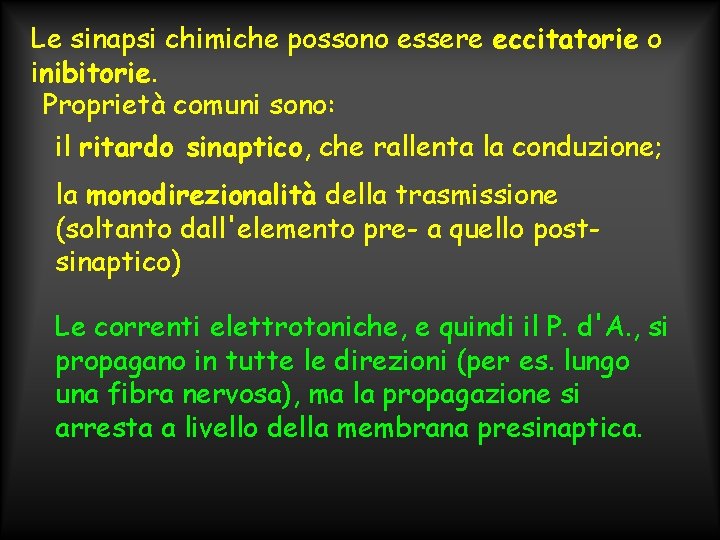 Le sinapsi chimiche possono essere eccitatorie o inibitorie.

Proprietà comuni sono:

il ritardo sinaptico, che rallenta la conduzione;

la monodirezionalità della trasmissione (soltanto dall'elemento pre- a quello post-sinaptico)

Le correnti elettrotoniche, e quindi il P. d'A., si propagano in tutte le direzioni (per es. lungo una fibra nervosa), ma la propagazione si arresta a livello della membrana presinaptica.